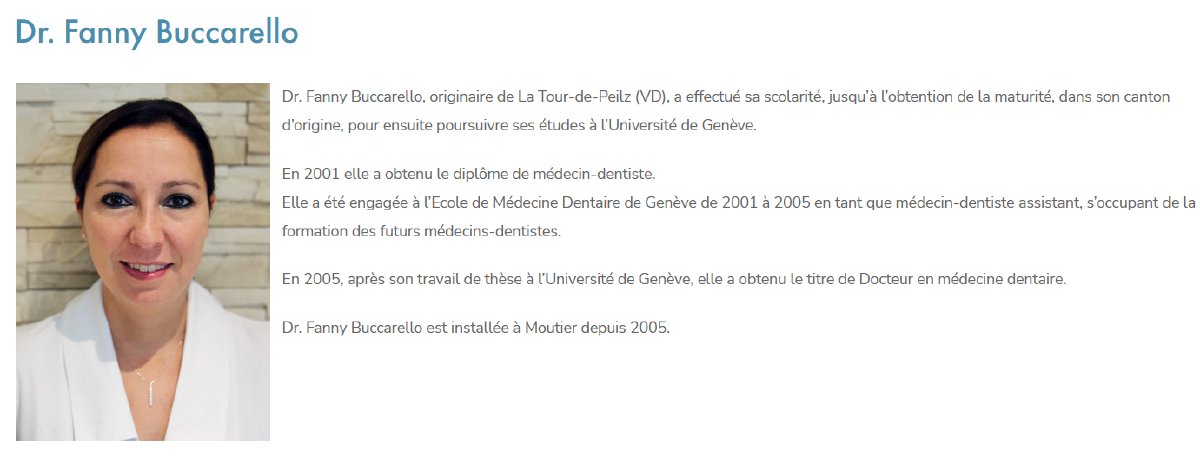 Dr. Fanny Buccarello

Dr. Fanny Buccarello, originaire de La Tour-de-Peilz (VD), a effectué sa scolarité, jusqu'à l'obtention de la maturité, dans son canton d'origine, pour ensuite poursuivre ses études à l'Université de Genève.

En 2001 elle a obtenu le diplôme de médecin-dentiste.
Elle a été engagée à l'Ecole de Médecine Dentaire de Genève de 2001 à 2005 en tant que médecin-dentiste assistant, s'occupant de la formation des futurs médecins-dentistes.

En 2005, après son travail de thèse à l'Université de Genève, elle a obtenu le titre de Docteur en médecine dentaire.

Dr. Fanny Buccarello est installée à Moutier depuis 2005.